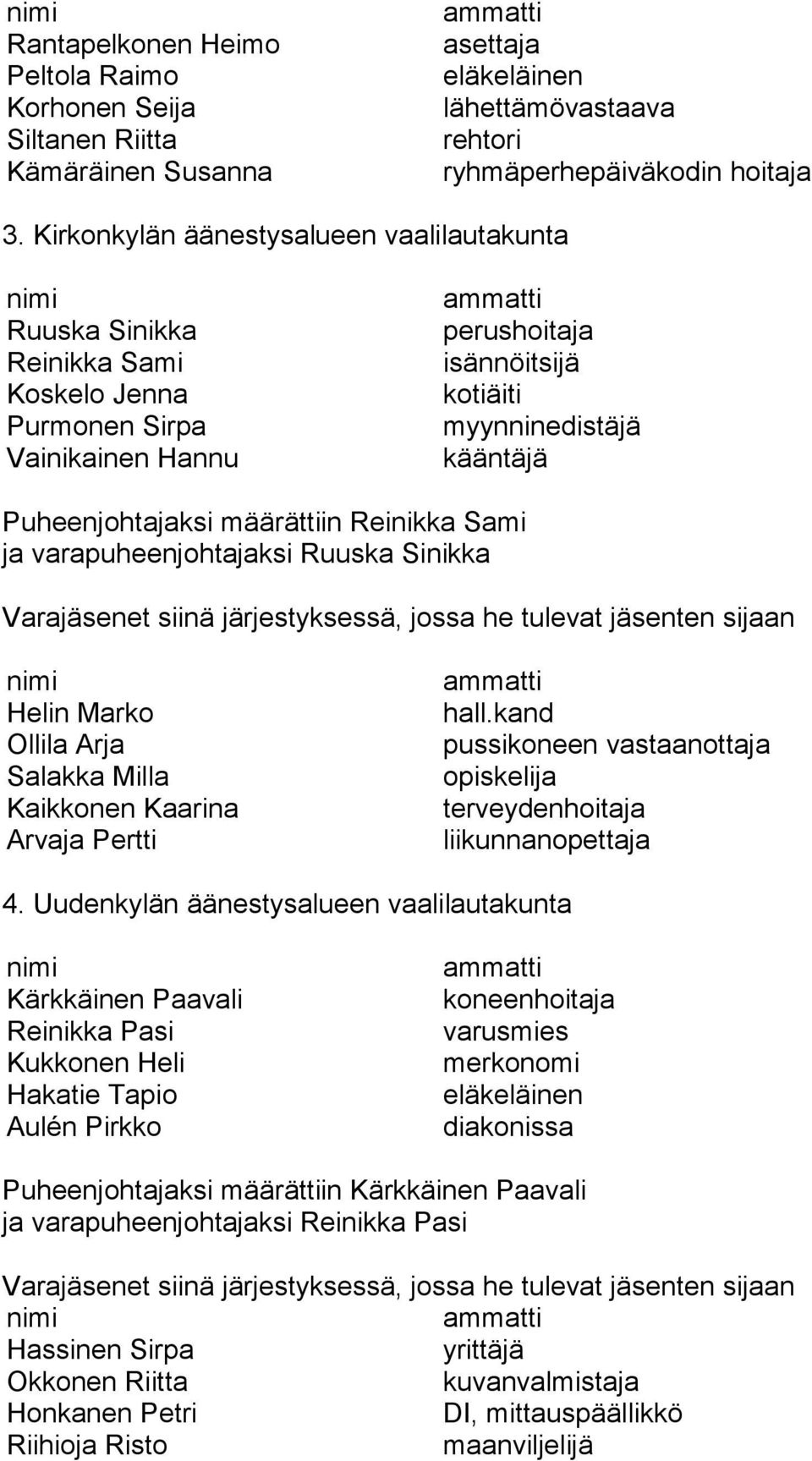 | nimi | ammatti |
|---|---|
| Rantapelkonen Heimo | asettaja |
| Peltola Raimo | eläkeläinen |
| Korhonen Seija | lähettämövastaava |
| Siltanen Riitta | rehtori |
| Kämäräinen Susanna | ryhmäperhepäiväkodin hoitaja |

3. Kirkonkylän äänestysalueen vaalilautakunta

| nimi | ammatti |
|---|---|
| Ruuska Sinikka | perushoitaja |
| Reinikka Sami | isännöitsijä |
| Koskelo Jenna | kotiäiti |
| Purmonen Sirpa | myynninedistäjä |
| Vainikainen Hannu | kääntäjä |

Puheenjohtajaksi määrättiin Reinikka Sami ja varapuheenjohtajaksi Ruuska Sinikka

Varajäsenet siinä järjestyksessä, jossa he tulevat jäsenten sijaan

| nimi | ammatti |
|---|---|
| Helin Marko | hall.kand |
| Ollila Arja | pussikoneen vastaanottaja |
| Salakka Milla | opiskelija |
| Kaikkonen Kaarina | terveydenhoitaja |
| Arvaja Pertti | liikunnanopettaja |

4. Uudenkylän äänestysalueen vaalilautakunta

| nimi | ammatti |
|---|---|
| Kärkkäinen Paavali | koneenhoitaja |
| Reinikka Pasi | varusmies |
| Kukkonen Heli | merkonomi |
| Hakatie Tapio | eläkeläinen |
| Aulén Pirkko | diakonissa |

Puheenjohtajaksi määrättiin Kärkkäinen Paavali ja varapuheenjohtajaksi Reinikka Pasi

Varajäsenet siinä järjestyksessä, jossa he tulevat jäsenten sijaan

| nimi | ammatti |
|---|---|
| Hassinen Sirpa | yrittäjä |
| Okkonen Riitta | kuvanvalmistaja |
| Honkanen Petri | DI, mittauspäällikkö |
| Riihioja Risto | maanviljelijä |